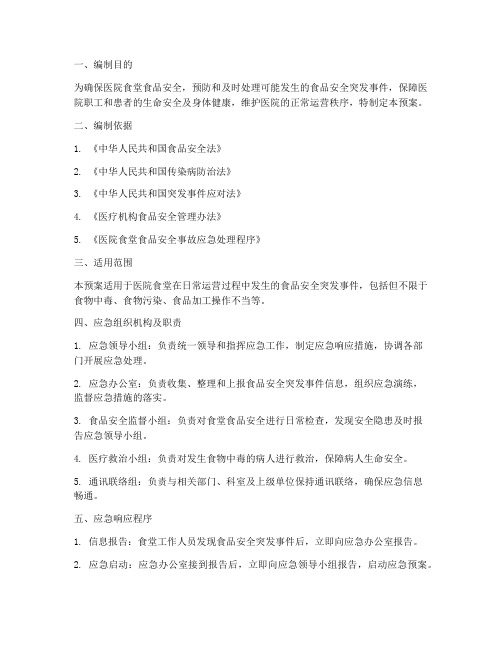 一、编制目的

为确保医院食堂食品安全，预防和及时处理可能发生的食品安全突发事件，保障医院职工和患者的生命安全及身体健康，维护医院的正常运营秩序，特制定本预案。

二、编制依据

1. 《中华人民共和国食品安全法》

2. 《中华人民共和国传染病防治法》

3. 《中华人民共和国突发事件应对法》

4. 《医疗机构食品安全管理办法》

5. 《医院食堂食品安全事故应急处理程序》

三、适用范围

本预案适用于医院食堂在日常运营过程中发生的食品安全突发事件，包括但不限于食物中毒、食物污染、食品加工操作不当等。

四、应急组织机构及职责

1. 应急领导小组：负责统一领导和指挥应急工作，制定应急响应措施，协调各部门开展应急处理。

2. 应急办公室：负责收集、整理和上报食品安全突发事件信息，组织应急演练，监督应急措施的落实。

3. 食品安全监督小组：负责对食堂食品安全进行日常检查，发现安全隐患及时报告应急领导小组。

4. 医疗救治小组：负责对发生食物中毒的病人进行救治，保障病人生命安全。

5. 通讯联络组：负责与相关部门、科室及上级单位保持通讯联络，确保应急信息畅通。

五、应急响应程序

1. 信息报告：食堂工作人员发现食品安全突发事件后，立即向应急办公室报告。

2. 应急启动：应急办公室接到报告后，立即向应急领导小组报告，启动应急预案。